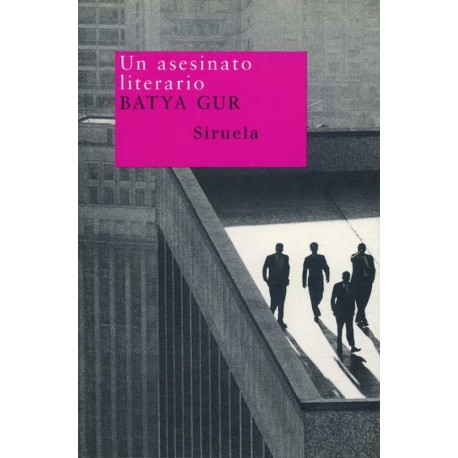 Un asesinato literario
BATYA GUR

Siruela